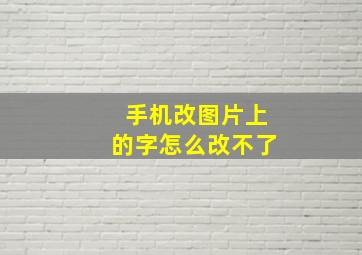 手机改图片上的字怎么改不了